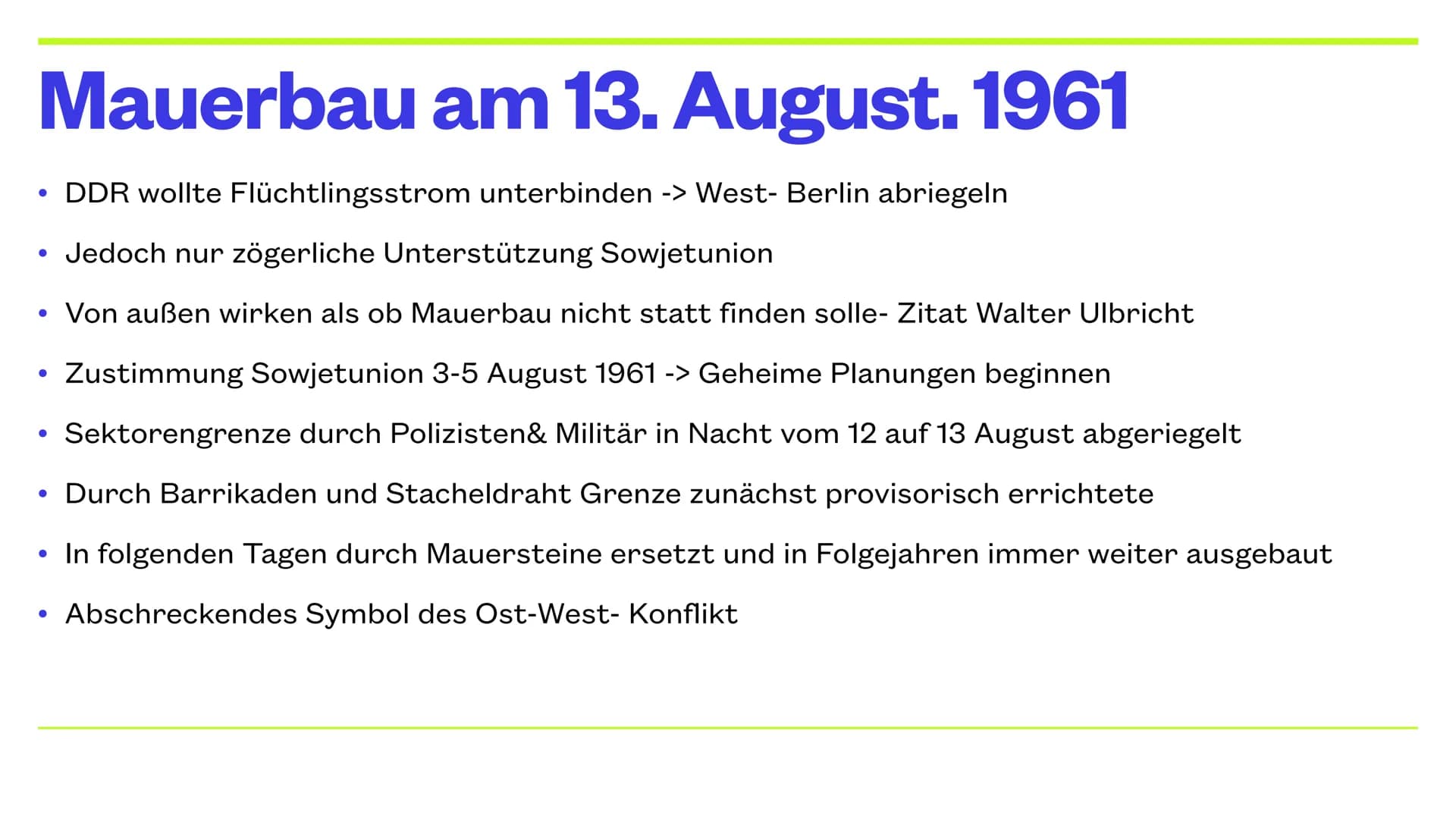 Mauerbau am 13. August. 1961

• DDR wollte Flüchtlingsstrom unterbinden -> West- Berlin abriegeln

• Jedoch nur zögerliche Unterstützung Sowjetunion

• Von außen wirken als ob Mauerbau nicht statt finden solle- Zitat Walter Ulbricht

• Zustimmung Sowjetunion 3-5 August 1961 -> Geheime Planungen beginnen

• Sektorengrenze durch Polizisten& Militär in Nacht vom 12 auf 13 August abgeriegelt

• Durch Barrikaden und Stacheldraht Grenze zunächst provisorisch errichtete

• In folgenden Tagen durch Mauersteine ersetzt und in Folgejahren immer weiter ausgebaut

• Abschreckendes Symbol des Ost-West- Konflikt